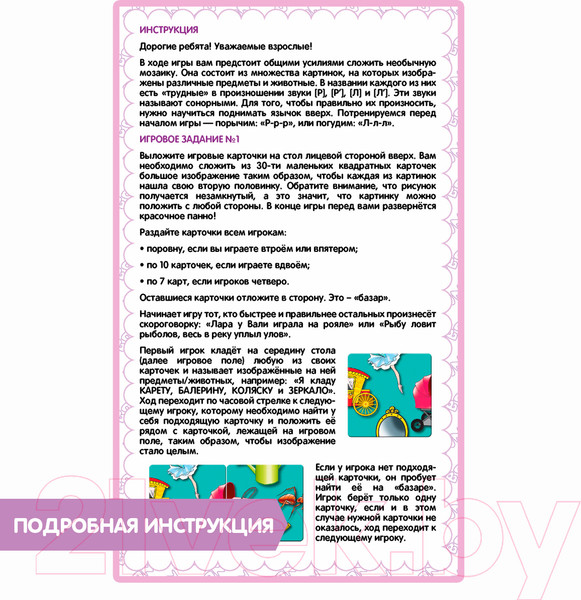 ИНСТРУКЦИЯ

Дорогие ребята! Уважаемые взрослые!

В ходе игры вам предстоит общими усилиями сложить необычную мозаику. Она состоит из множества картинок, на которых изображены различные предметы и животные. В названии каждого из них есть «трудные» в произношении звуки [Р], [Р'], [Л] и [Л']. Эти звуки называют сонорными. Для того, чтобы правильно их произносить, нужно научиться поднимать язычок вверх. Потренируемся перед началом игры — порычим: «Р-р-р», или погудим: «Л-л-л».

ИГРОВОЕ ЗАДАНИЕ №1

Выложите игровые карточки на стол лицевой стороной вверх. Вам необходимо сложить из 30-ти маленьких квадратных карточек большое изображение таким образом, чтобы каждая из картинок нашла свою вторую половинку. Обратите внимание, что рисунок получается незамкнутый, а это значит, что картинку можно положить с любой стороны. В конце игры перед вами развернётся красочное панно!

Раздайте карточки всем игрокам:

• поровну, если вы играете втроём или впятером;

• по 10 карточек, если играете вдвоём;

• по 7 карт, если игроков четверо.

Оставшиеся карточки отложите в сторону. Это – «базар».

Начинает игру тот, кто быстрее и правильнее остальных произнесёт скороговорку: «Лара у Вали играла на рояле» или «Рыбу ловит рыболов, весь в реку уплыл улов».

Первый игрок кладёт на середину стола (далее игровое поле) любую из своих карточек и называет изображённые на ней предметы/животных, например: «Я кладу КАРЕТУ, БАЛЕРИНУ, КОЛЯСКУ и ЗЕРКАЛО». Ход переходит по часовой стрелке к следующему игроку, которому необходимо найти у себя подходящую карточку и положить её рядом с карточкой, лежащей на игровом поле, таким образом, чтобы изображение стало целым.

Если у игрока нет подходящей карточки, он пробует найти её на «базаре». Игрок берёт только одну карточку, если и в этом случае нужной карточки не оказалось, ход переходит к следующему игроку.

ПОДРОБНАЯ ИНСТРУКЦИЯ

21vek.by